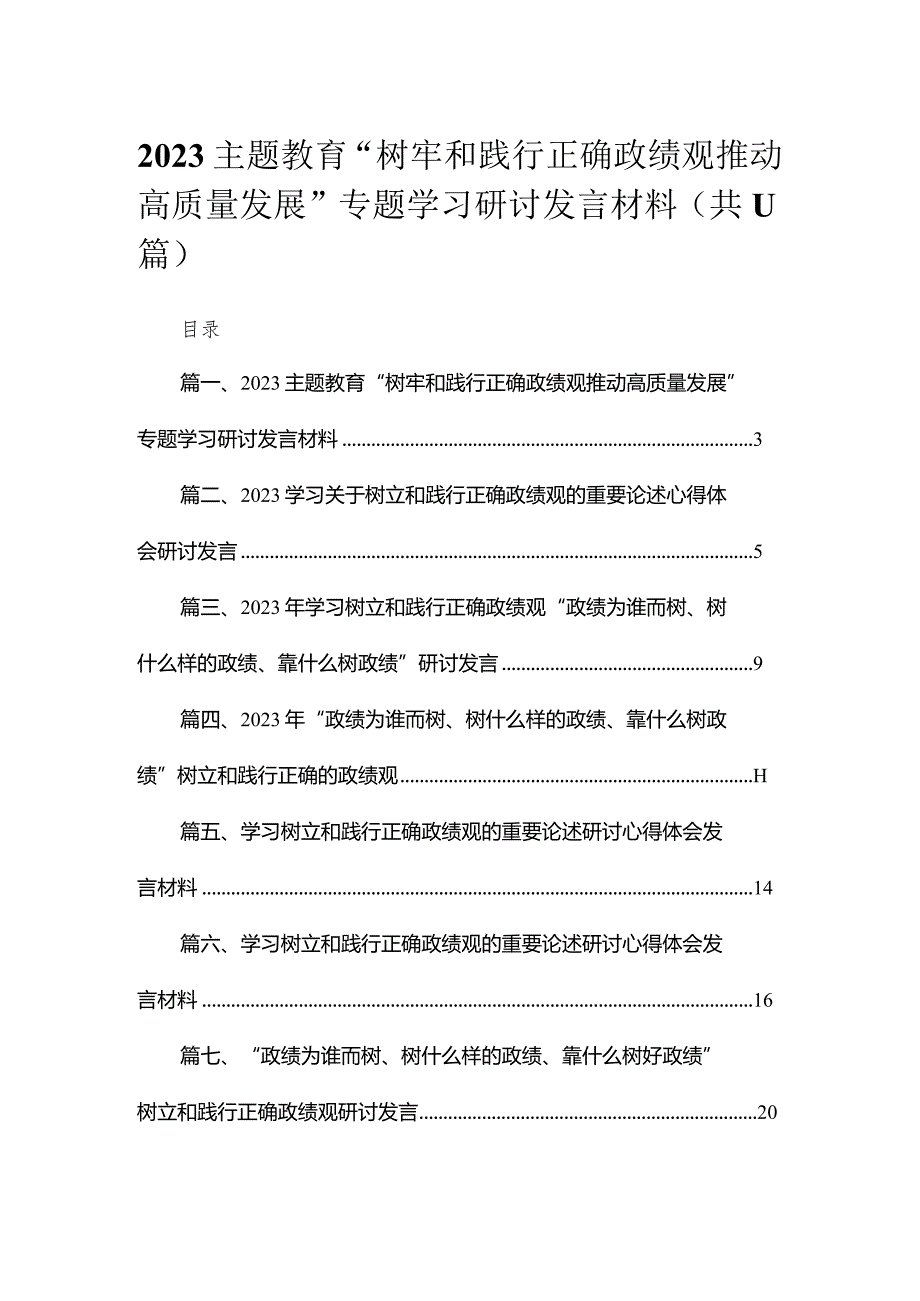 2023主题教育“树牢和践行正确政绩观推动高质量发展”专题学习研讨发言材料（共U篇）

目录

篇一、2023主题教育“树牢和践行正确政绩观推动高质量发展”专题学习研讨发言材料......3

篇二、2023学习关于树立和践行正确政绩观的重要论述心得体会研讨发言......5

篇三、2023年学习树立和践行正确政绩观“政绩为谁而树、树什么样的政绩、靠什么树政绩”研讨发言......9

篇四、2023年“政绩为谁而树、树什么样的政绩、靠什么树政绩”树立和践行正确的政绩观......H

篇五、学习树立和践行正确政绩观的重要论述研讨心得体会发言材料......14

篇六、学习树立和践行正确政绩观的重要论述研讨心得体会发言材料......16

篇七、“政绩为谁而树、树什么样的政绩、靠什么树好政绩”树立和践行正确政绩观研讨发言......20